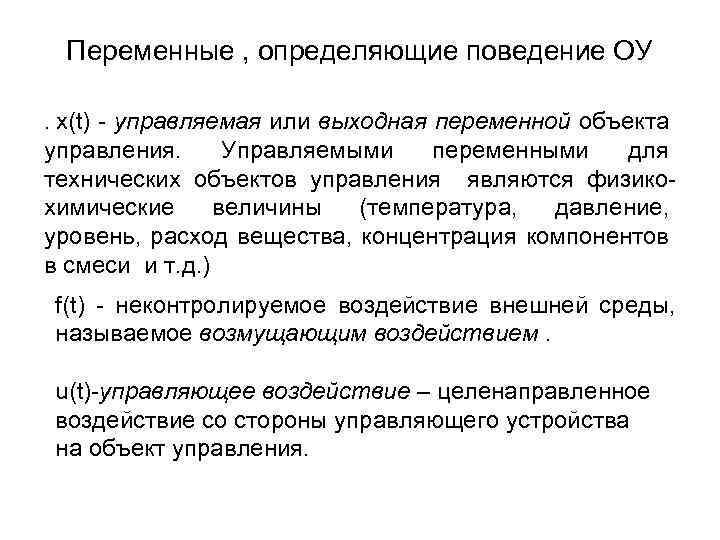 Переменные , определяющие поведение ОУ

. x(t) - управляемая или выходная переменной объекта управления. Управляемыми переменными для технических объектов управления являются физико-химические величины (температура, давление, уровень, расход вещества, концентрация компонентов в смеси и т.д.)

f(t) - неконтролируемое воздействие внешней среды, называемое возмущающим воздействием .

u(t)-управляющее воздействие – целенаправленное воздействие со стороны управляющего устройства на объект управления.